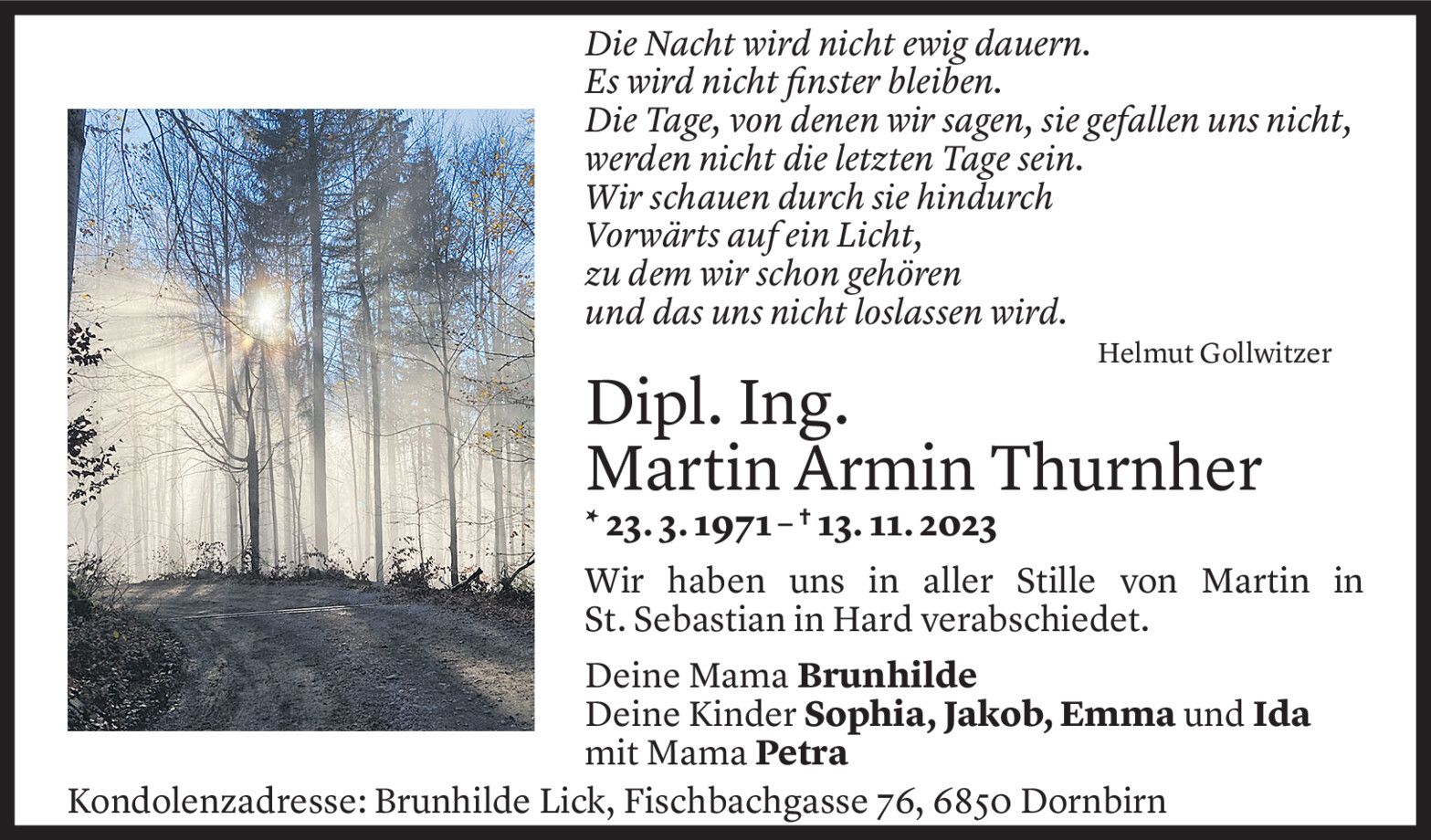 Die Nacht wird nicht ewig dauern.
Es wird nicht finster bleiben.
Die Tage, von denen wir sagen, sie gefallen uns nicht,
werden nicht die letzten Tage sein.
Wir schauen durch sie hindurch
Vorwärts auf ein Licht,
zu dem wir schon gehören
und das uns nicht loslassen wird.

Helmut Gollwitzer

Dipl. Ing.
Martin Armin Thurnher

* 23. 3. 1971 – † 13. 11. 2023

Wir haben uns in aller Stille von Martin in St. Sebastian in Hard verabschiedet.

Deine Mama Brunhilde
Deine Kinder Sophia, Jakob, Emma und Ida
mit Mama Petra

Kondolenzadresse: Brunhilde Lick, Fischbachgasse 76, 6850 Dornbirn